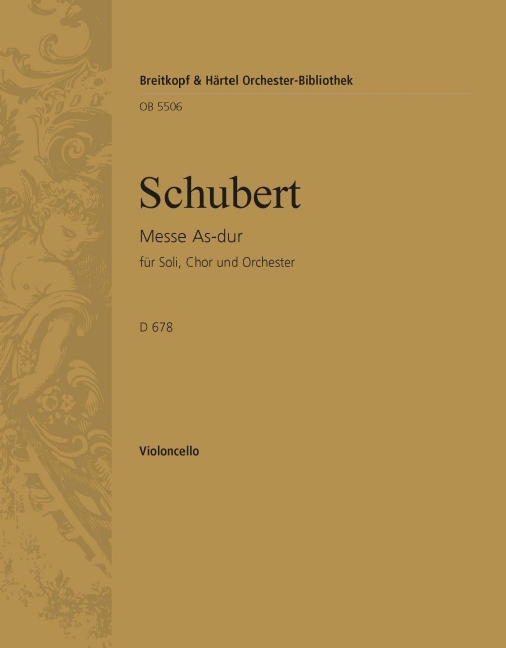 Breitkopf & Härtel Orchester-Bibliothek
OB 5506

Schubert

Messe As-dur

für Soli, Chor und Orchester

D 678

Violoncello